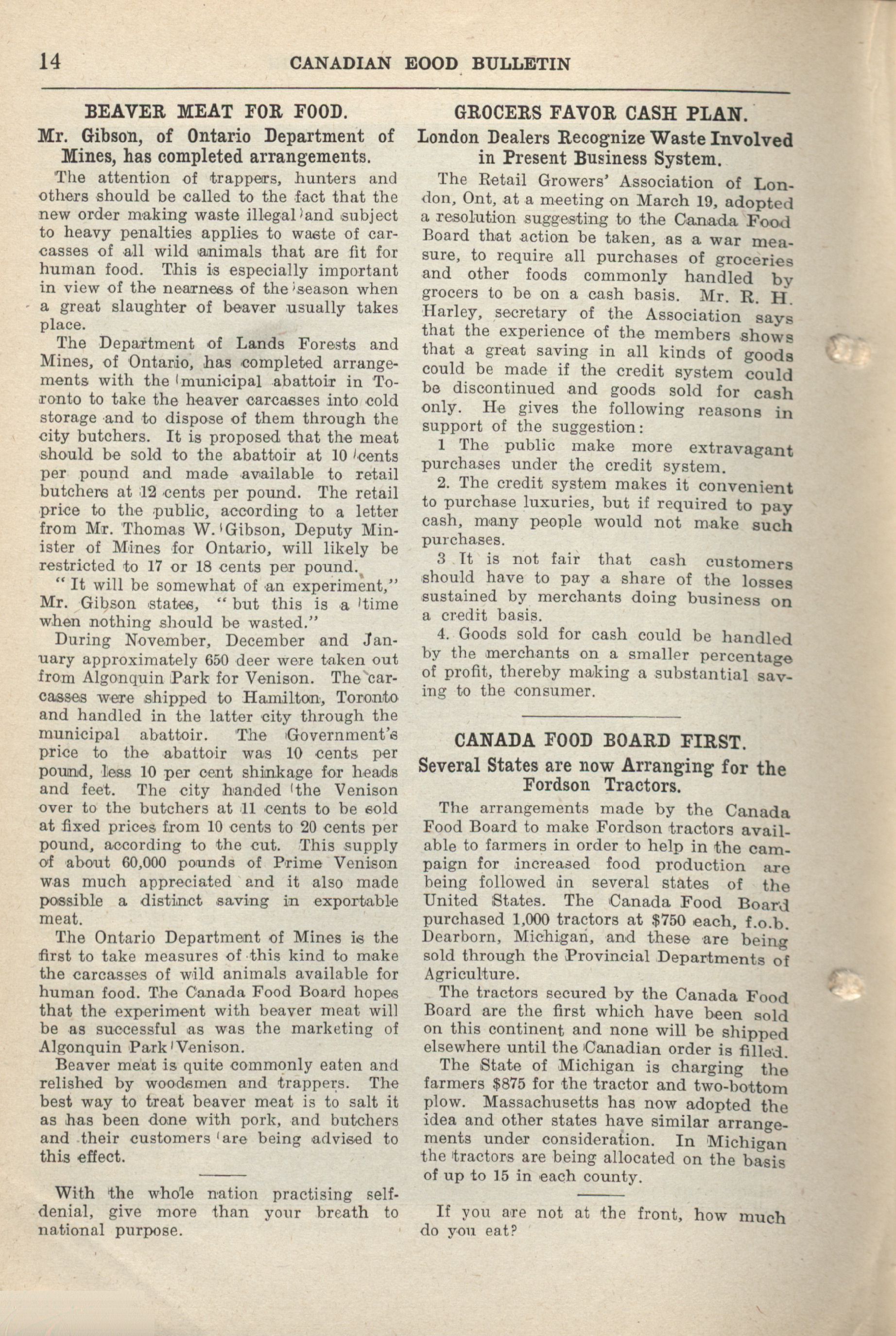 14 CANADIAN EOOD BULLETIN

BEAVER MEAT FOR FOOD.

Mr. Gibson, of Ontario Department of Mines, has completed arrangements.

The attention of trappers, hunters and others should be called to the fact that the new order making waste illegal and subject to heavy penalties applies to waste of carcasses of all wild animals that are fit for human food. This is especially important in view of the nearness of the season when a great slaughter of beaver usually takes place.

The Department of Lands Forests and Mines, of Ontario, has completed arrangements with the municipal abattoir in Toronto to take the heaver carcasses into cold storage and to dispose of them through the city butchers. It is proposed that the meat should be sold to the abattoir at 10 cents per pound and made available to retail butchers at 12 cents per pound. The retail price to the public, according to a letter from Mr. Thomas W. Gibson, Deputy Minister of Mines for Ontario, will likely be restricted to 17 or 18 cents per pound.

"It will be somewhat of an experiment," Mr. Gibson states, "but this is a time when nothing should be wasted."

During November, December and January approximately 650 deer were taken out from Algonquin Park for Venison. The carcasses were shipped to Hamilton, Toronto and handled in the latter city through the municipal abattoir. The Government's price to the abattoir was 10 cents per pound, less 10 per cent shinkage for heads and feet. The city handed the Venison over to the butchers at 11 cents to be sold at fixed prices from 10 cents to 20 cents per pound, according to the cut. This supply of about 60,000 pounds of Prime Venison was much appreciated and it also made possible a distinct saving in exportable meat.

The Ontario Department of Mines is the first to take measures of this kind to make the carcasses of wild animals available for human food. The Canada Food Board hopes that the experiment with beaver meat will be as successful as was the marketing of Algonquin Park Venison.

Beaver meat is quite commonly eaten and relished by woodsmen and trappers. The best way to treat beaver meat is to salt it as has been done with pork, and butchers and their customers are being advised to this effect.

With the whole nation practising self-denial, give more than your breath to national purpose.

GROCERS FAVOR CASH PLAN.

London Dealers Recognize Waste Involved in Present Business System.

The Retail Growers' Association of London, Ont, at a meeting on March 19, adopted a resolution suggesting to the Canada Food Board that action be taken, as a war measure, to require all purchases of groceries and other foods commonly handled by grocers to be on a cash basis. Mr. R. H. Harley, secretary of the Association says that the experience of the members shows that a great saving in all kinds of goods could be made if the credit system could be discontinued and goods sold for cash only. He gives the following reasons in support of the suggestion:

1 The public make more extravagant purchases under the credit system.

2. The credit system makes it convenient to purchase luxuries, but if required to pay cash, many people would not make such purchases.

3 It is not fair that cash customers should have to pay a share of the losses sustained by merchants doing business on a credit basis.

4. Goods sold for cash could be handled by the merchants on a smaller percentage of profit, thereby making a substantial saving to the consumer.

CANADA FOOD BOARD FIRST.

Several States are now Arranging for the Fordson Tractors.

The arrangements made by the Canada Food Board to make Fordson tractors available to farmers in order to help in the campaign for increased food production are being followed in several states of the United States. The Canada Food Board purchased 1,000 tractors at $750 each, f.o.b. Dearborn, Michigan, and these are being sold through the Provincial Departments of Agriculture.

The tractors secured by the Canada Food Board are the first which have been sold on this continent and none will be shipped elsewhere until the Canadian order is filled.

The State of Michigan is charging the farmers $875 for the tractor and two-bottom plow. Massachusetts has now adopted the idea and other states have similar arrangements under consideration. In Michigan the tractors are being allocated on the basis of up to 15 in each county.

If you are not at the front, how much do you eat?